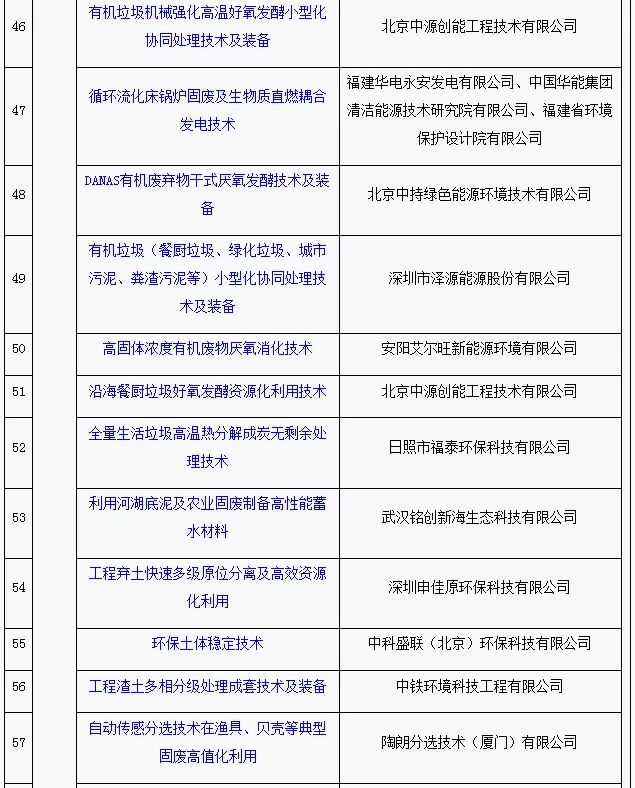 | 46 | | 有机垃圾机械强化高温好氧发酵小型化协同处理技术及装备 | 北京中源创能工程技术有限公司 |
|---|---|---|---|
| 47 | | 循环流化床锅炉固废及生物质直燃耦合发电技术 | 福建华电永安发电有限公司、中国华能集团清洁能源技术研究院有限公司、福建省环境保护设计院有限公司 |
| 48 | | DANAS有机废弃物干式厌氧发酵技术及装备 | 北京中持绿色能源环境技术有限公司 |
| 49 | | 有机垃圾（餐厨垃圾、绿化垃圾、城市污泥、粪渣污泥等）小型化协同处理技术及装备 | 深圳市泽源能源股份有限公司 |
| 50 | | 高固体浓度有机废物厌氧消化技术 | 安阳艾尔旺新能源环境有限公司 |
| 51 | | 沿海餐厨垃圾好氧发酵资源化利用技术 | 北京中源创能工程技术有限公司 |
| 52 | | 全量生活垃圾高温热分解成炭无剩余处理技术 | 日照市福泰环保科技有限公司 |
| 53 | | 利用河湖底泥及农业固废制备高性能蓄水材料 | 武汉铭创新海生态科技有限公司 |
| 54 | | 工程弃土快速多级原位分离及高效资源化利用 | 深圳申佳原环保科技有限公司 |
| 55 | | 环保土体稳定技术 | 中科盛联（北京）环保科技有限公司 |
| 56 | | 工程渣土多相分级处理成套技术及装备 | 中铁环境科技工程有限公司 |
| 57 | | 自动传感分选技术在渔具、贝壳等典型固废高值化利用 | 陶朗分选技术（厦门）有限公司 |